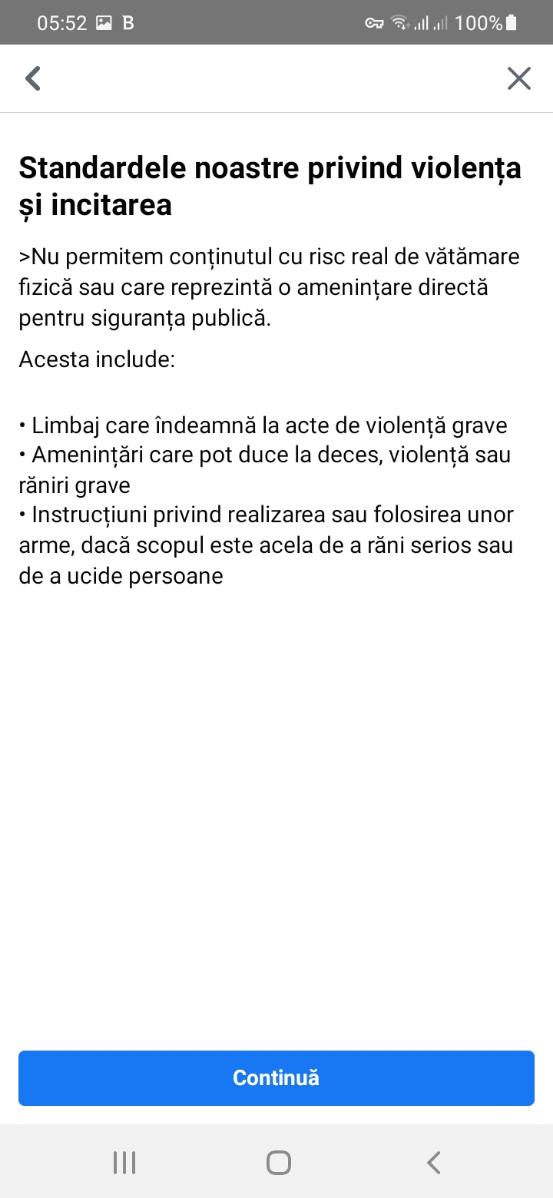 05:52 B 100%

Standardele noastre privind violența și incitarea

>Nu permitem conținutul cu risc real de vătămare fizică sau care reprezintă o amenințare directă pentru siguranța publică.

Acesta include:

• Limbaj care îndeamnă la acte de violență grave
• Amenințări care pot duce la deces, violență sau răniri grave
• Instrucțiuni privind realizarea sau folosirea unor arme, dacă scopul este acela de a răni serios sau de a ucide persoane

Continuă